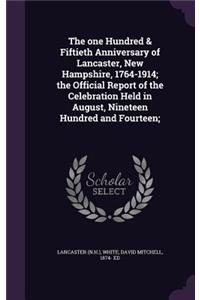 The one Hundred & Fiftieth Anniversary of Lancaster, New Hampshire, 1764-1914; the Official Report of the Celebration Held in August, Nineteen Hundred and Fourteen;

Scholar SELECT

LANCASTER (N.H.), WHITE, DAVID MITCHELL, 1874- XD